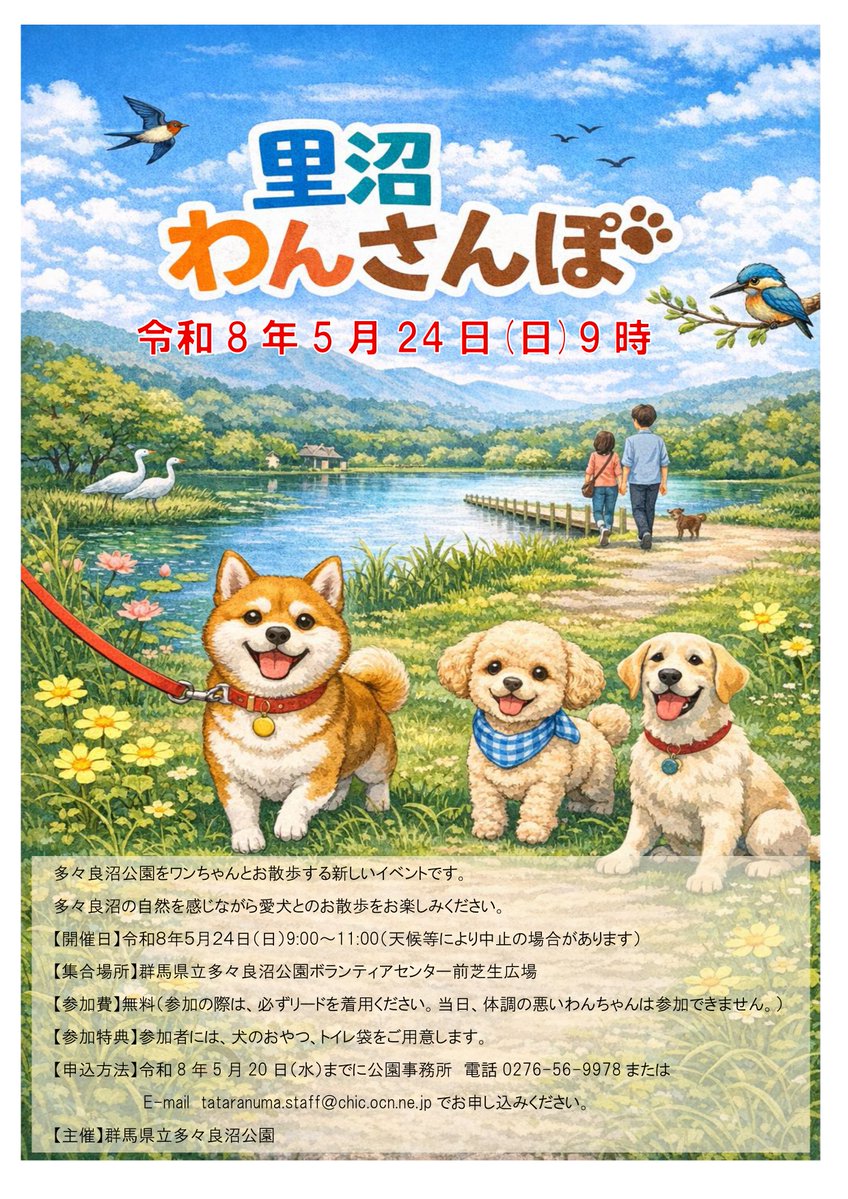 里沼
わんさんぽ

令和８年５月24日(日)９時

多々良沼公園をワンちゃんとお散歩する新しいイベントです。

多々良沼の自然を感じながら愛犬とのお散歩をお楽しみください。

【開催日】令和8年5月24日（日）9:00～11:00（天候等により中止の場合があります）

【集合場所】群馬県立多々良沼公園ボランティアセンター前芝生広場

【参加費】無料（参加の際は、必ずリードを着用ください。当日、体調の悪いわんちゃんは参加できません。）

【参加特典】参加者には、犬のおやつ、トイレ袋をご用意します。

【申込方法】令和８年５月20日（水）までに公園事務所　電話 0276-56-9978 または
E-mail tataranuma.staff@chic.ocn.ne.jp でお申し込みください。

【主催】群馬県立多々良沼公園